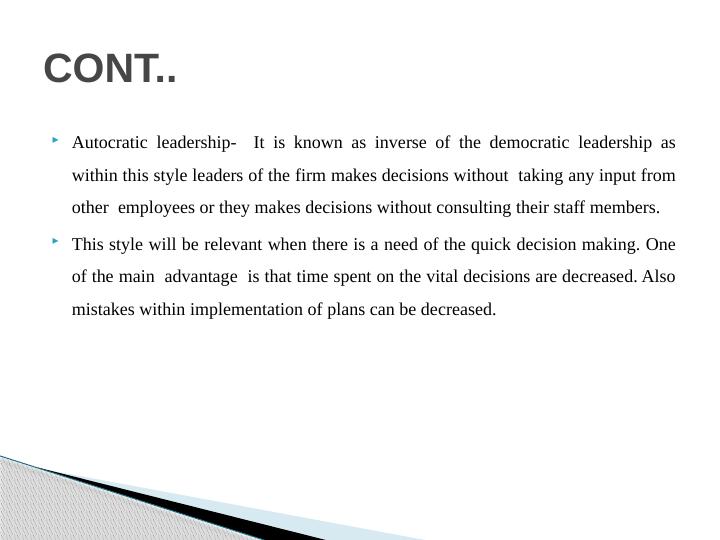 CONT..

‣ Autocratic leadership- It is known as inverse of the democratic leadership as within this style leaders of the firm makes decisions without taking any input from other employees or they makes decisions without consulting their staff members.

‣ This style will be relevant when there is a need of the quick decision making. One of the main advantage is that time spent on the vital decisions are decreased. Also mistakes within implementation of plans can be decreased.